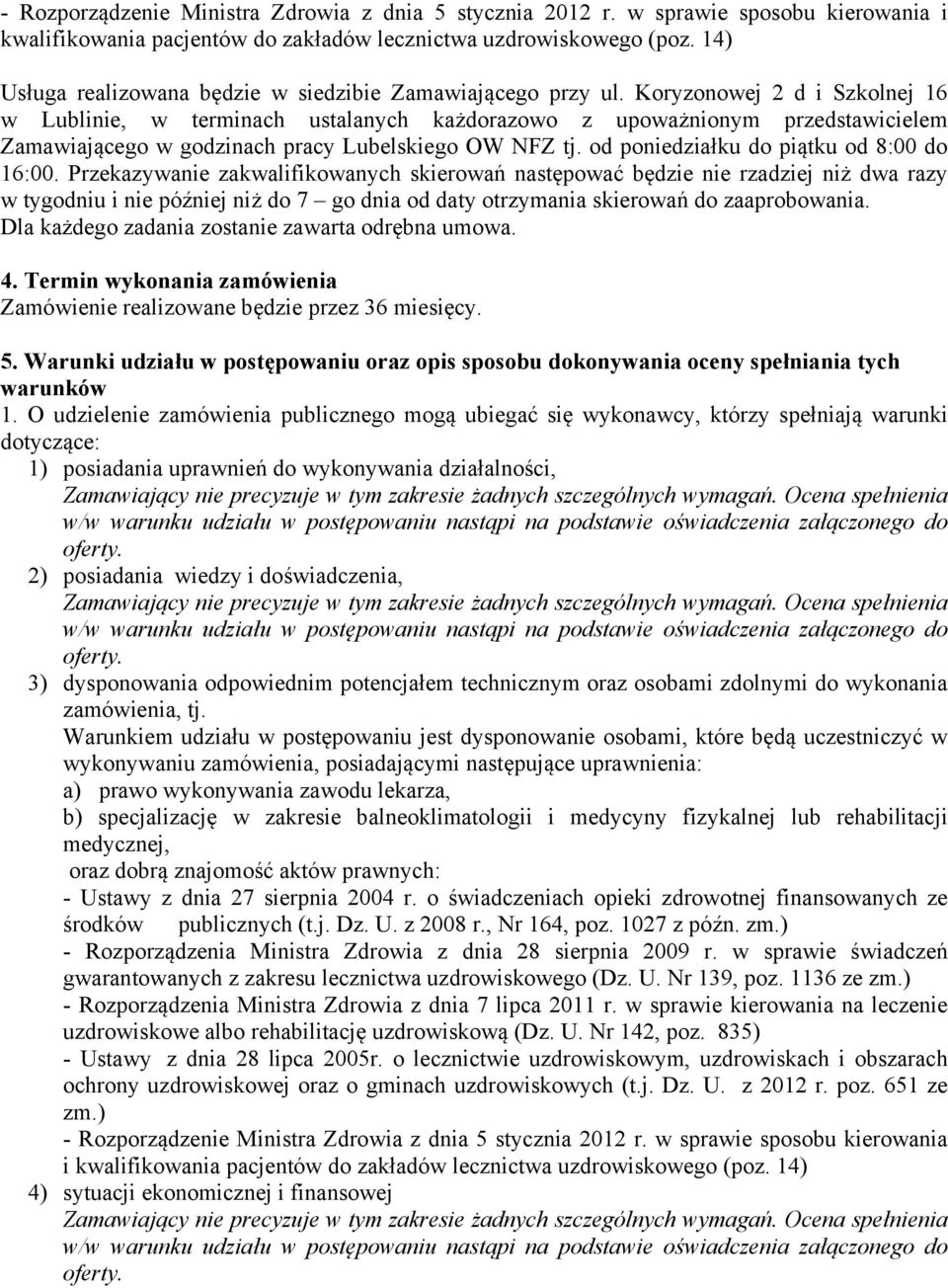 - Rozporządzenie Ministra Zdrowia z dnia 5 stycznia 2012 r. w sprawie sposobu kierowania i kwalifikowania pacjentów do zakładów lecznictwa uzdrowiskowego (poz. 14)

Usługa realizowana będzie w siedzibie Zamawiającego przy ul. Koryzonowej 2 d i Szkolnej 16 w Lublinie, w terminach ustalanych każdorazowo z upoważnionym przedstawicielem Zamawiającego w godzinach pracy Lubelskiego OW NFZ tj. od poniedziałku do piątku od 8:00 do 16:00. Przekazywanie zakwalifikowanych skierowań następować będzie nie rzadziej niż dwa razy w tygodniu i nie później niż do 7 – go dnia od daty otrzymania skierowań do zaaprobowania. Dla każdego zadania zostanie zawarta odrębna umowa.

4. Termin wykonania zamówienia
Zamówienie realizowane będzie przez 36 miesięcy.

5. Warunki udziału w postępowaniu oraz opis sposobu dokonywania oceny spełniania tych warunków
1. O udzielenie zamówienia publicznego mogą ubiegać się wykonawcy, którzy spełniają warunki dotyczące:
1) posiadania uprawnień do wykonywania działalności,
Zamawiający nie precyzuje w tym zakresie żadnych szczególnych wymagań. Ocena spełnienia w/w warunku udziału w postępowaniu nastąpi na podstawie oświadczenia załączonego do oferty.
2) posiadania wiedzy i doświadczenia,
Zamawiający nie precyzuje w tym zakresie żadnych szczególnych wymagań. Ocena spełnienia w/w warunku udziału w postępowaniu nastąpi na podstawie oświadczenia załączonego do oferty.
3) dysponowania odpowiednim potencjałem technicznym oraz osobami zdolnymi do wykonania zamówienia, tj.
Warunkiem udziału w postępowaniu jest dysponowanie osobami, które będą uczestniczyć w wykonywaniu zamówienia, posiadającymi następujące uprawnienia:
a) prawo wykonywania zawodu lekarza,
b) specjalizację w zakresie balneoklimatologii i medycyny fizykalnej lub rehabilitacji medycznej,
oraz dobrą znajomość aktów prawnych:
- Ustawy z dnia 27 sierpnia 2004 r. o świadczeniach opieki zdrowotnej finansowanych ze środków publicznych (t.j. Dz. U. z 2008 r., Nr 164, poz. 1027 z późn. zm.)
- Rozporządzenia Ministra Zdrowia z dnia 28 sierpnia 2009 r. w sprawie świadczeń gwarantowanych z zakresu lecznictwa uzdrowiskowego (Dz. U. Nr 139, poz. 1136 ze zm.)
- Rozporządzenia Ministra Zdrowia z dnia 7 lipca 2011 r. w sprawie kierowania na leczenie uzdrowiskowe albo rehabilitację uzdrowiskową (Dz. U. Nr 142, poz. 835)
- Ustawy z dnia 28 lipca 2005r. o lecznictwie uzdrowiskowym, uzdrowiskach i obszarach ochrony uzdrowiskowej oraz o gminach uzdrowiskowych (t.j. Dz. U. z 2012 r. poz. 651 ze zm.)
- Rozporządzenie Ministra Zdrowia z dnia 5 stycznia 2012 r. w sprawie sposobu kierowania i kwalifikowania pacjentów do zakładów lecznictwa uzdrowiskowego (poz. 14)
4) sytuacji ekonomicznej i finansowej
Zamawiający nie precyzuje w tym zakresie żadnych szczególnych wymagań. Ocena spełnienia w/w warunku udziału w postępowaniu nastąpi na podstawie oświadczenia załączonego do oferty.